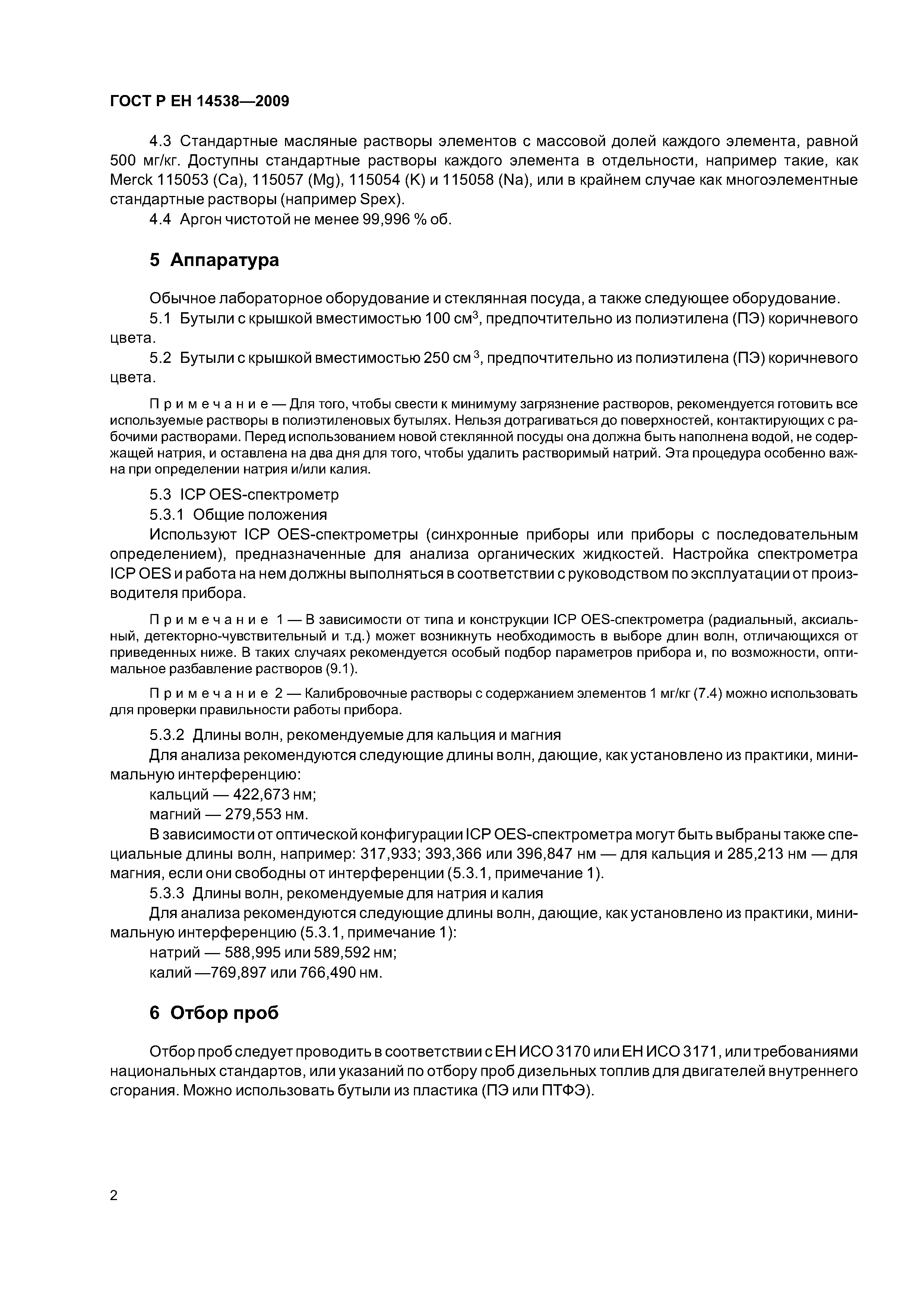 ГОСТ Р ЕН 14538—2009

4.3 Стандартные масляные растворы элементов с массовой долей каждого элемента, равной 500 мг/кг. Доступны стандартные растворы каждого элемента в отдельности, например такие, как Merck 115053 (Ca), 115057 (Mg), 115054 (K) и 115058 (Na), или в крайнем случае как многоэлементные стандартные растворы (например Spex).

4.4 Аргон чистотой не менее 99,996 % об.

5 Аппаратура

Обычное лабораторное оборудование и стеклянная посуда, а также следующее оборудование.

5.1 Бутыли с крышкой вместимостью 100 см$^3$, предпочтительно из полиэтилена (ПЭ) коричневого цвета.

5.2 Бутыли с крышкой вместимостью 250 см$^3$, предпочтительно из полиэтилена (ПЭ) коричневого цвета.

Примечание — Для того, чтобы свести к минимуму загрязнение растворов, рекомендуется готовить все используемые растворы в полиэтиленовых бутылях. Нельзя дотрагиваться до поверхностей, контактирующих с рабочими растворами. Перед использованием новой стеклянной посуды она должна быть наполнена водой, не содержащей натрия, и оставлена на два дня для того, чтобы удалить растворимый натрий. Эта процедура особенно важна при определении натрия и/или калия.

5.3 ICP OES-спектрометр

5.3.1 Общие положения

Используют ICP OES-спектрометры (синхронные приборы или приборы с последовательным определением), предназначенные для анализа органических жидкостей. Настройка спектрометра ICP OES и работа на нем должны выполняться в соответствии с руководством по эксплуатации от производителя прибора.

Примечание 1 — В зависимости от типа и конструкции ICP OES-спектрометра (радиальный, аксиальный, детекторно-чувствительный и т.д.) может возникнуть необходимость в выборе длин волн, отличающихся от приведенных ниже. В таких случаях рекомендуется особый подбор параметров прибора и, по возможности, оптимальное разбавление растворов (9.1).

Примечание 2 — Калибровочные растворы с содержанием элементов 1 мг/кг (7.4) можно использовать для проверки правильности работы прибора.

5.3.2 Длины волн, рекомендуемые для кальция и магния

Для анализа рекомендуются следующие длины волн, дающие, как установлено из практики, минимальную интерференцию:

кальций — 422,673 нм;

магний — 279,553 нм.

В зависимости от оптической конфигурации ICP OES-спектрометра могут быть выбраны также специальные длины волн, например: 317,933; 393,366 или 396,847 нм — для кальция и 285,213 нм — для магния, если они свободны от интерференции (5.3.1, примечание 1).

5.3.3 Длины волн, рекомендуемые для натрия и калия

Для анализа рекомендуются следующие длины волн, дающие, как установлено из практики, минимальную интерференцию (5.3.1, примечание 1):

натрий — 588,995 или 589,592 нм;

калий —769,897 или 766,490 нм.

6 Отбор проб

Отбор проб следует проводить в соответствии с ЕН ИСО 3170 или ЕН ИСО 3171, или требованиями национальных стандартов, или указаний по отбору проб дизельных топлив для двигателей внутреннего сгорания. Можно использовать бутыли из пластика (ПЭ или ПТФЭ).

2